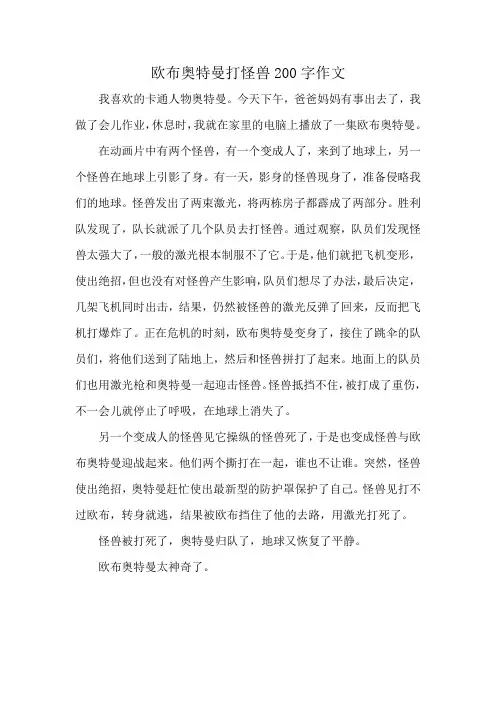 欧布奥特曼打怪兽200字作文

我喜欢的卡通人物奥特曼。今天下午，爸爸妈妈有事出去了，我做了会儿作业，休息时，我就在家里的电脑上播放了一集欧布奥特曼。

在动画片中有两个怪兽，有一个变成人了，来到了地球上，另一个怪兽在地球上引影了身。有一天，影身的怪兽现身了，准备侵略我们的地球。怪兽发出了两束激光，将两栋房子都露成了两部分。胜利队发现了，队长就派了几个队员去打怪兽。通过观察，队员们发现怪兽太强大了，一般的激光根本制服不了它。于是，他们就把飞机变形，使出绝招，但也没有对怪兽产生影响，队员们想尽了办法，最后决定，几架飞机同时出击，结果，仍然被怪兽的激光反弹了回来，反而把飞机打爆炸了。正在危机的时刻，欧布奥特曼变身了，接住了跳伞的队员们，将他们送到了陆地上，然后和怪兽拼打了起来。地面上的队员们也用激光枪和奥特曼一起迎击怪兽。怪兽抵挡不住，被打成了重伤，不一会儿就停止了呼吸，在地球上消失了。

另一个变成人的怪兽见它操纵的怪兽死了，于是也变成怪兽与欧布奥特曼迎战起来。他们两个撕打在一起，谁也不让谁。突然，怪兽使出绝招，奥特曼赶忙使出最新型的防护罩保护了自己。怪兽见打不过欧布，转身就逃，结果被欧布挡住了他的去路，用激光打死了。

怪兽被打死了，奥特曼归队了，地球又恢复了平静。

欧布奥特曼太神奇了。